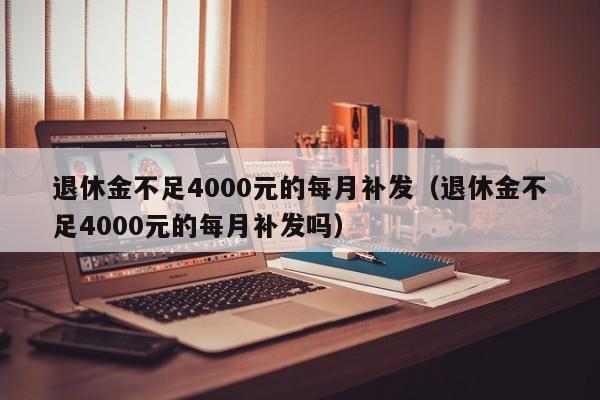 退休金不足4000元的每月补发（退休金不足4000元的每月补发吗）